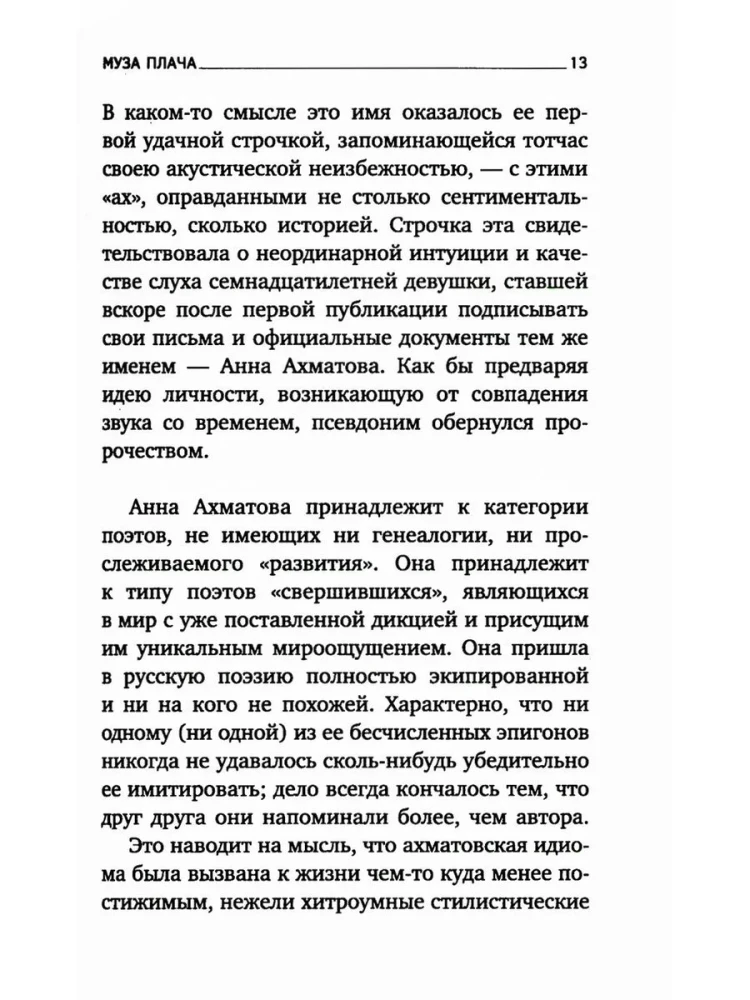 МУЗА ПЛАЧА 13

В каком-то смысле это имя оказалось ее первой удачной строчкой, запоминающейся тотчас своею акустической неизбежностью, — с этими «ах», оправданными не столько сентиментальностью, сколько историей. Строчка эта свидетельствовала о неординарной интуиции и качестве слуха семнадцатилетней девушки, ставшей вскоре после первой публикации подписывать свои письма и официальные документы тем же именем — Анна Ахматова. Как бы предваряя идею личности, возникающую от совпадения звука со временем, псевдоним обернулся пророчеством.

Анна Ахматова принадлежит к категории поэтов, не имеющих ни генеалогии, ни прослеживаемого «развития». Она принадлежит к типу поэтов «свершившихся», являющихся в мир с уже поставленной дикцией и присущим им уникальным мироощущением. Она пришла в русскую поэзию полностью экипированной и ни на кого не похожей. Характерно, что ни одному (ни одной) из ее бесчисленных эпигонов никогда не удавалось сколь-нибудь убедительно ее имитировать; дело всегда кончалось тем, что друг друга они напоминали более, чем автора.

Это наводит на мысль, что ахматовская идиома была вызвана к жизни чем-то куда менее постижимым, нежели хитроумные стилистические